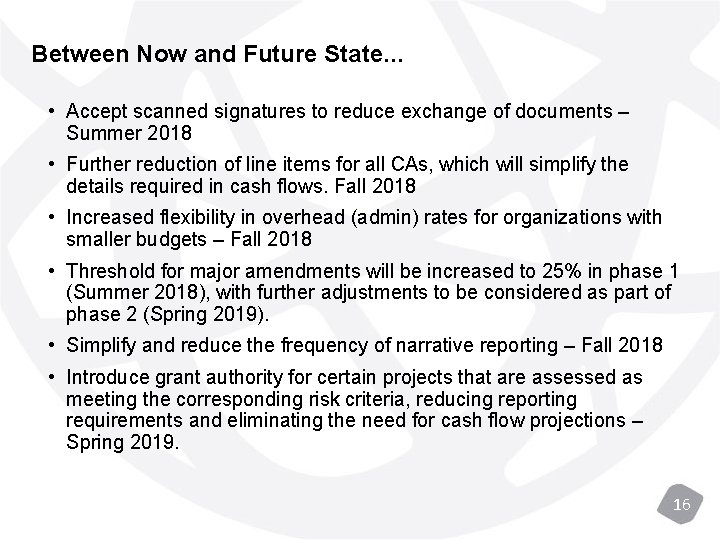 Between Now and Future State...

• Accept scanned signatures to reduce exchange of documents – Summer 2018

• Further reduction of line items for all CAs, which will simplify the details required in cash flows. Fall 2018

• Increased flexibility in overhead (admin) rates for organizations with smaller budgets – Fall 2018

• Threshold for major amendments will be increased to 25% in phase 1 (Summer 2018), with further adjustments to be considered as part of phase 2 (Spring 2019).

• Simplify and reduce the frequency of narrative reporting – Fall 2018

• Introduce grant authority for certain projects that are assessed as meeting the corresponding risk criteria, reducing reporting requirements and eliminating the need for cash flow projections – Spring 2019.

16